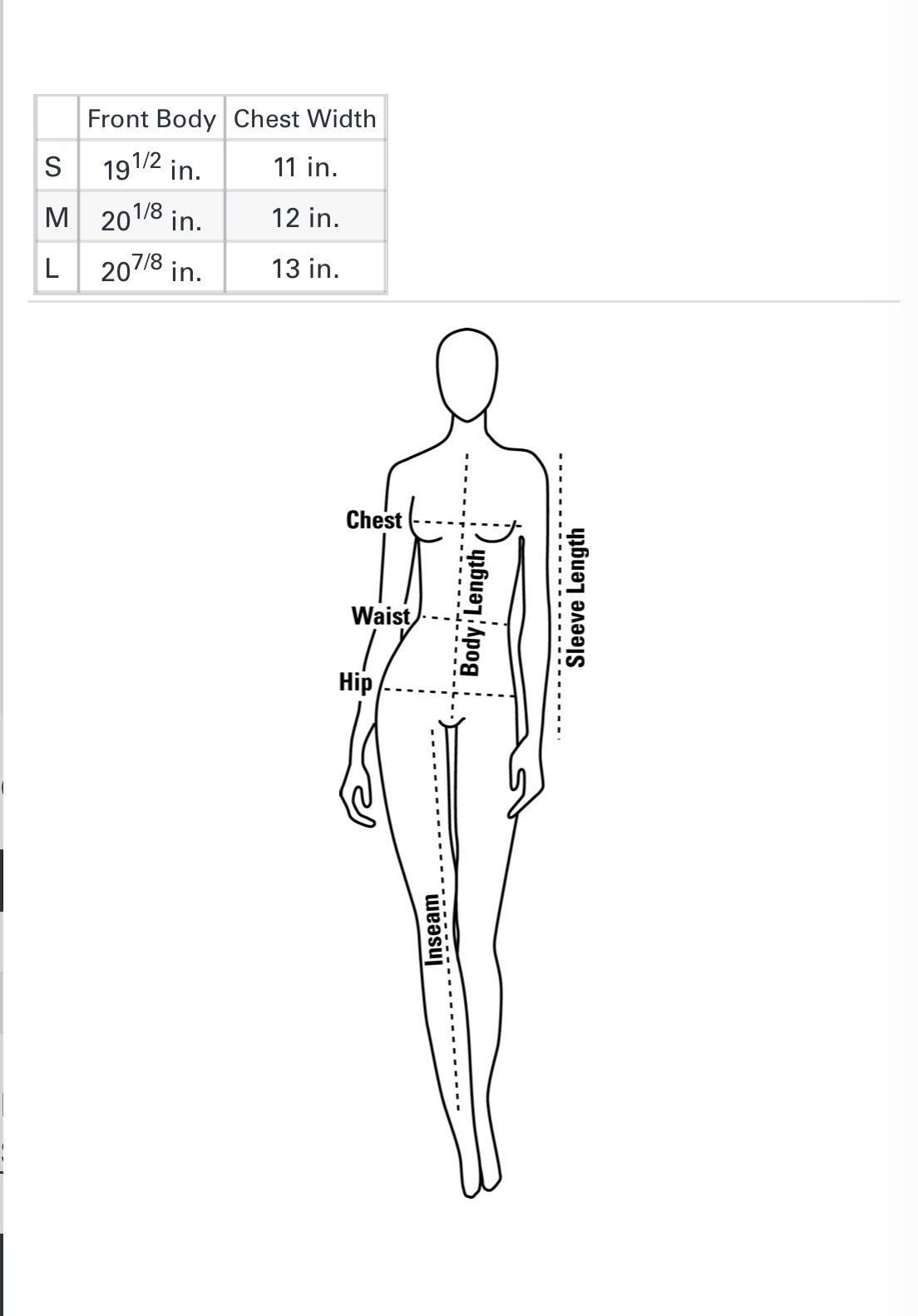 |   | Front Body | Chest Width |
|---|---|---|
| S | $19^{1/2}$ in. | 11 in. |
| M | $20^{1/8}$ in. | 12 in. |
| L | $20^{7/8}$ in. | 13 in. |

Chest
Waist
Hip
Body Length
Sleeve Length
Inseam